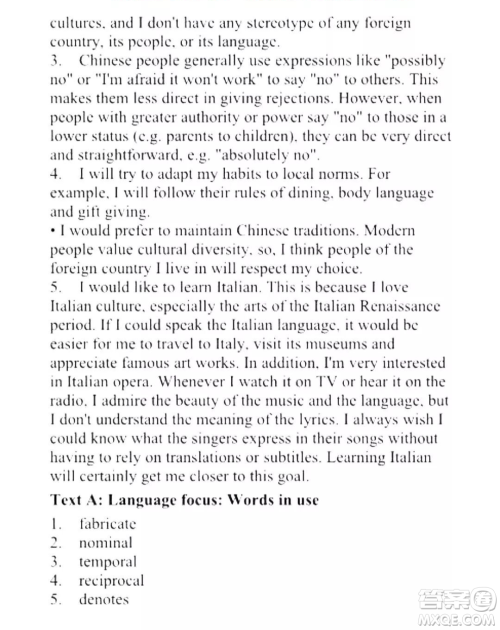 cultures, and I don't have any stereotype of any foreign country, its people, or its language.
3. Chinese people generally use expressions like "possibly no" or "I'm afraid it won't work" to say "no" to others. This makes them less direct in giving rejections. However, when people with greater authority or power say "no" to those in a lower status (e.g. parents to children), they can be very direct and straightforward, e.g. "absolutely no".
4. I will try to adapt my habits to local norms. For example, I will follow their rules of dining, body language and gift giving.
• I would prefer to maintain Chinese traditions. Modern people value cultural diversity, so, I think people of the foreign country I live in will respect my choice.
5. I would like to learn Italian. This is because I love Italian culture, especially the arts of the Italian Renaissance period. If I could speak the Italian language, it would be easier for me to travel to Italy, visit its museums and appreciate famous art works. In addition, I'm very interested in Italian opera. Whenever I watch it on TV or hear it on the radio, I admire the beauty of the music and the language, but I don't understand the meaning of the lyrics. I always wish I could know what the singers express in their songs without having to rely on translations or subtitles. Learning Italian will certainly get me closer to this goal.
Text A: Language focus: Words in use
1. fabricate
2. nominal
3. temporal
4. reciprocal
5. denotes
答案圈
MXQE.COM